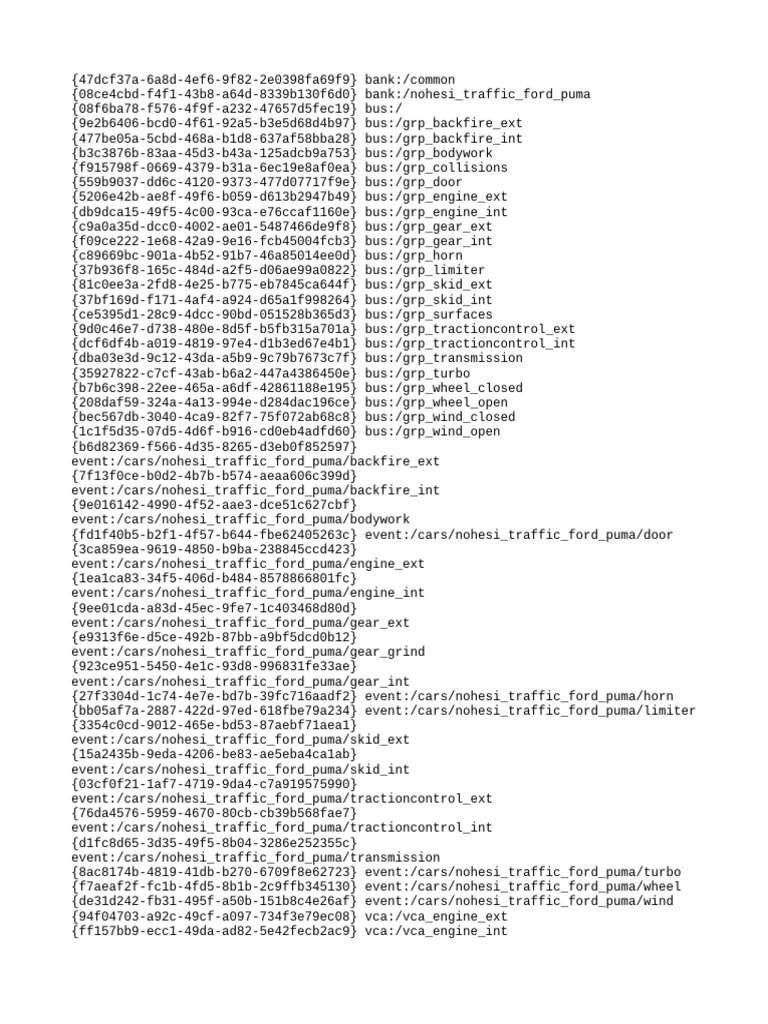 {47dcf37a-6a8d-4ef6-9f82-2e0398fa69f9} bank:/common
{08ce4cbd-f4f1-43b8-a64d-8339b130f6d0} bank:/nohesi_traffic_ford_puma
{08f6ba78-f576-4f9f-a232-47657d5fec19} bus:/
{9e2b6406-bcd0-4f61-92a5-b3e5d68d4b97} bus:/grp_backfire_ext
{477be05a-5cbd-468a-b1d8-637af58bba28} bus:/grp_backfire_int
{b3c3876b-83aa-45d3-b43a-125adcb9a753} bus:/grp_bodywork
{f915798f-0669-4379-b31a-6ec19e8af0ea} bus:/grp_collisions
{559b9037-dd6c-4120-9373-477d07717f9e} bus:/grp_door
{5206e42b-ae8f-49f6-b059-d613b2947b49} bus:/grp_engine_ext
{db9dca15-49f5-4c00-93ca-e76ccaf1160e} bus:/grp_engine_int
{c9a0a35d-dcc0-4002-ae01-5487466de9f8} bus:/grp_gear_ext
{f09ce222-1e68-42a9-9e16-fcb45004fcb3} bus:/grp_gear_int
{c89669bc-901a-4b52-91b7-46a85014ee0d} bus:/grp_horn
{37b936f8-165c-484d-a2f5-d06ae99a0822} bus:/grp_limiter
{81c0ee3a-2fd8-4e25-b775-eb7845ca644f} bus:/grp_skid_ext
{37bf169d-f171-4af4-a924-d65a1f998264} bus:/grp_skid_int
{ce5395d1-28c9-4dcc-90bd-051528b365d3} bus:/grp_surfaces
{9d0c46e7-d738-480e-8d5f-b5fb315a701a} bus:/grp_tractioncontrol_ext
{dcf6df4b-a019-4819-97e4-d1b3ed67e4b1} bus:/grp_tractioncontrol_int
{dba03e3d-9c12-43da-a5b9-9c79b7673c7f} bus:/grp_transmission
{35927822-c7cf-43ab-b6a2-447a4386450e} bus:/grp_turbo
{b7b6c398-22ee-465a-a6df-42861188e195} bus:/grp_wheel_closed
{208daf59-324a-4a13-994e-d284dac196ce} bus:/grp_wheel_open
{bec567db-3040-4ca9-82f7-75f072ab68c8} bus:/grp_wind_closed
{1c1f5d35-07d5-4d6f-b916-cd0eb4adfd60} bus:/grp_wind_open
{b6d82369-f566-4d35-8265-d3eb0f852597} event:/cars/nohesi_traffic_ford_puma/backfire_ext
{7f13f0ce-b0d2-4b7b-b574-aeaa606c399d} event:/cars/nohesi_traffic_ford_puma/backfire_int
{9e016142-4990-4f52-aae3-dce51c627cbf} event:/cars/nohesi_traffic_ford_puma/bodywork
{fd1f40b5-b2f1-4f57-b644-fbe62405263c} event:/cars/nohesi_traffic_ford_puma/door
{3ca859ea-9619-4850-b9ba-238845ccd423} event:/cars/nohesi_traffic_ford_puma/engine_ext
{1ea1ca83-34f5-406d-b484-8578866801fc} event:/cars/nohesi_traffic_ford_puma/engine_int
{9ee01cda-a83d-45ec-9fe7-1c403468d80d} event:/cars/nohesi_traffic_ford_puma/gear_ext
{e9313f6e-d5ce-492b-87bb-a9bf5dcd0b12} event:/cars/nohesi_traffic_ford_puma/gear_grind
{923ce951-5450-4e1c-93d8-996831fe33ae} event:/cars/nohesi_traffic_ford_puma/gear_int
{27f3304d-1c74-4e7e-bd7b-39fc716aadf2} event:/cars/nohesi_traffic_ford_puma/horn
{bb05af7a-2887-422d-97ed-618fbe79a234} event:/cars/nohesi_traffic_ford_puma/limiter
{3354c0cd-9012-465e-bd53-87aebf71aea1} event:/cars/nohesi_traffic_ford_puma/skid_ext
{15a2435b-9eda-4206-be83-ae5eba4ca1ab} event:/cars/nohesi_traffic_ford_puma/skid_int
{03cf0f21-1af7-4719-9da4-c7a919575990} event:/cars/nohesi_traffic_ford_puma/tractioncontrol_ext
{76da4576-5959-4670-80cb-cb39b568fae7} event:/cars/nohesi_traffic_ford_puma/tractioncontrol_int
{d1fc8d65-3d35-49f5-8b04-3286e252355c} event:/cars/nohesi_traffic_ford_puma/transmission
{8ac8174b-4819-41db-b270-6709f8e62723} event:/cars/nohesi_traffic_ford_puma/turbo
{f7aeaf2f-fc1b-4fd5-8b1b-2c9ffb345130} event:/cars/nohesi_traffic_ford_puma/wheel
{de31d242-fb31-495f-a50b-151b8c4e26af} event:/cars/nohesi_traffic_ford_puma/wind
{94f04703-a92c-49cf-a097-734f3e79ec08} vca:/vca_engine_ext
{ff157bb9-ecc1-49da-ad82-5e42fecb2ac9} vca:/vca_engine_int